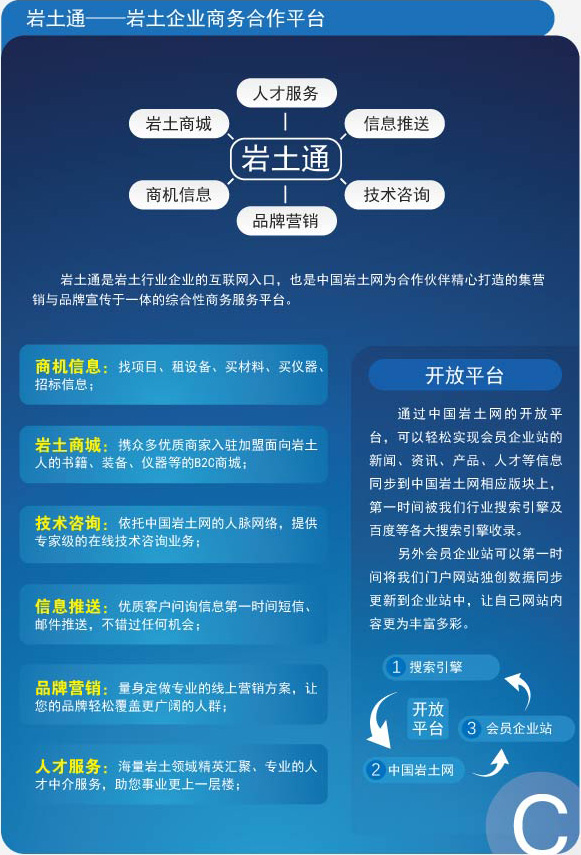 岩土通——岩土企业商务合作平台

人才服务
岩土商城
信息推送
岩土通
商机信息
技术咨询
品牌营销

岩土通是岩土行业企业的互联网入口，也是中国岩土网为合作伙伴精心打造的集营销与品牌宣传于一体的综合性商务服务平台。

商机信息：找项目、租设备、买材料、买仪器、招标信息；

岩土商城：携众多优质商家入驻加盟面向岩土人的书籍、装备、仪器等的B2C商城；

技术咨询：依托中国岩土网的人脉网络，提供专家级的在线技术咨询业务；

信息推送：优质客户问询信息第一时间短信、邮件推送，不错过任何机会；

品牌营销：量身定做专业的线上营销方案，让您的品牌轻松覆盖更广阔的人群；

人才服务：海量岩土领域精英汇聚、专业的人才中介服务，助您事业更上一层楼；

开放平台

通过中国岩土网的开放平台，可以轻松实现会员企业站的新闻、资讯、产品、人才等信息同步到中国岩土网相应版块上，第一时间被我们行业搜索引擎及百度等各大搜索引擎收录。

另外会员企业站可以第一时间将我们门户网站独创数据同步更新到企业站中，让自己网站内容更为丰富多彩。

1 搜索引擎
开放平台
3 会员企业站
2 中国岩土网

C